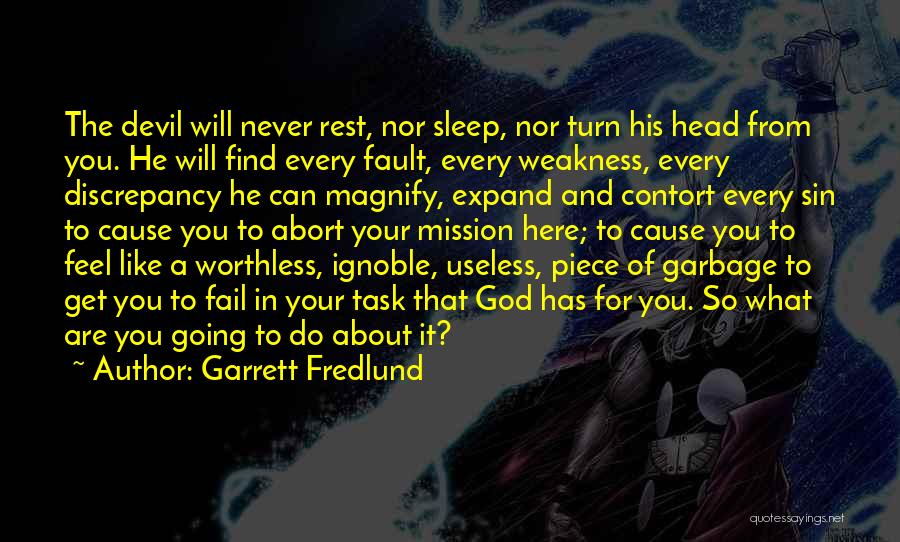 The devil will never rest, nor sleep, nor turn his head from you. He will find every fault, every weakness, every discrepancy he can magnify, expand and contort every sin to cause you to abort your mission here; to cause you to feel like a worthless, ignoble, useless, piece of garbage to get you to fail in your task that God has for you. So what are you going to do about it?

~ Author: Garrett Fredlund

quotessayings.net